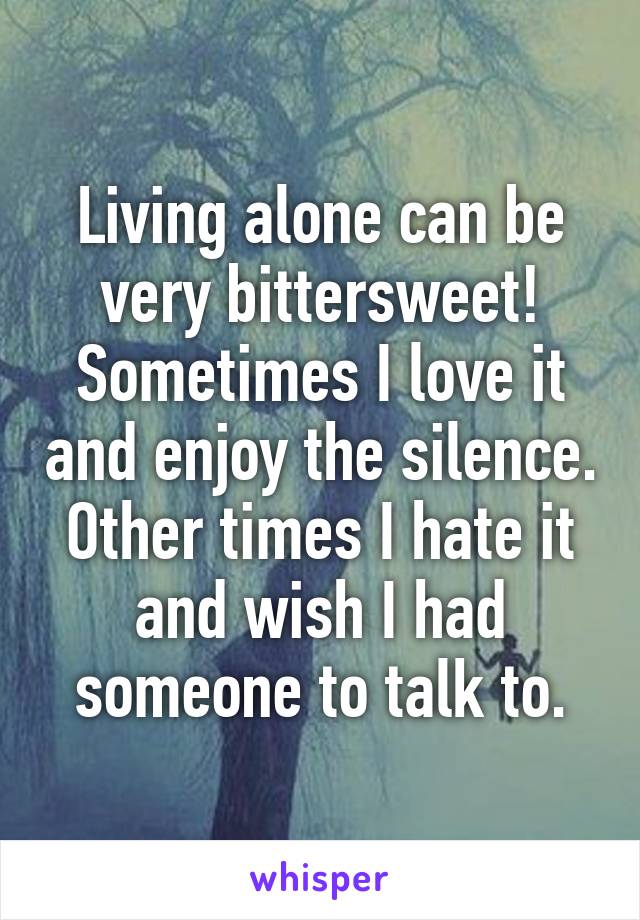 Living alone can be very bittersweet! Sometimes I love it and enjoy the silence. Other times I hate it and wish I had someone to talk to.

whisper